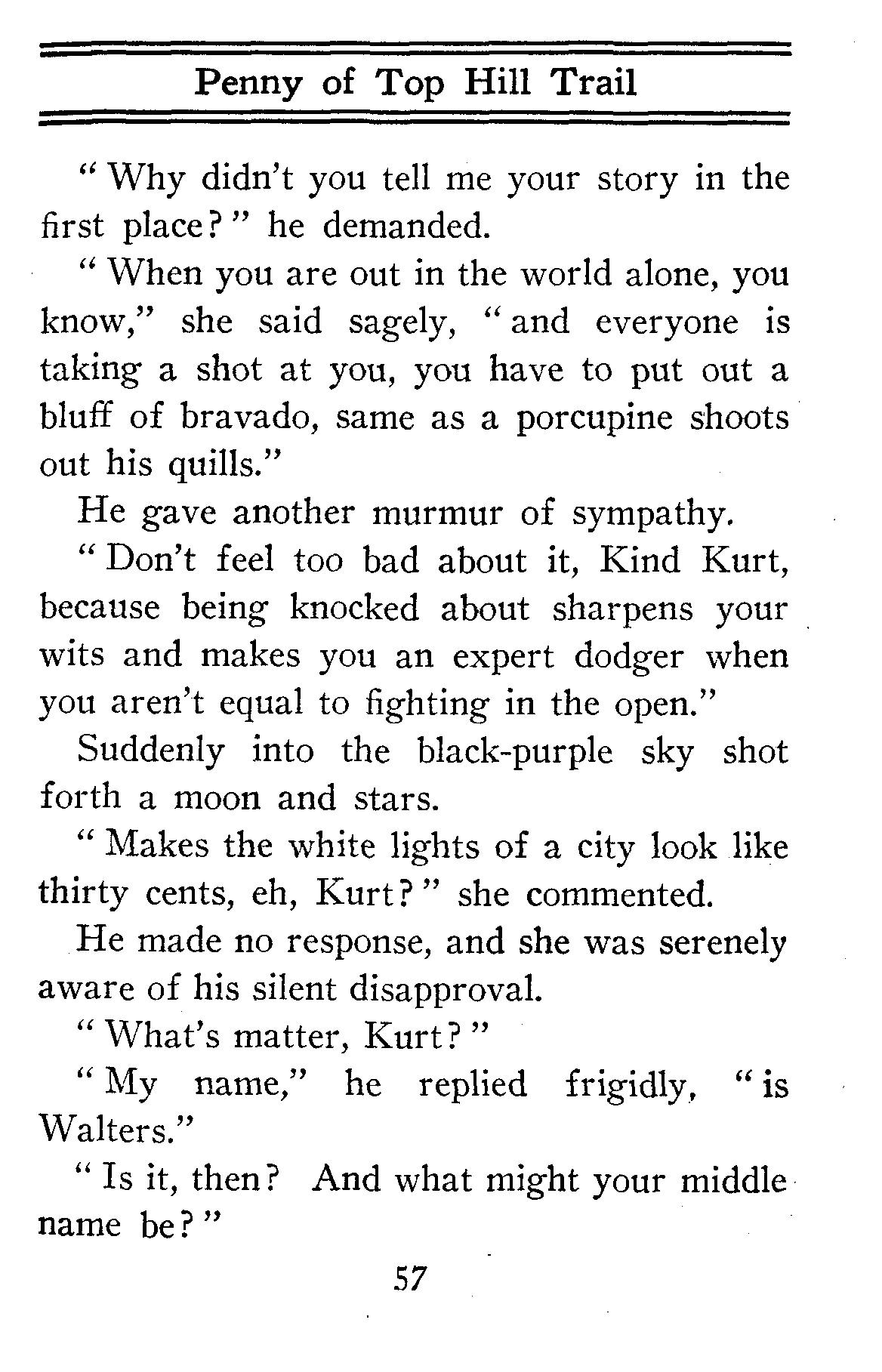 Penny of Top Hill Trail

"Why didn't you tell me your story in the first place?" he demanded.

"When you are out in the world alone, you know," she said sagely, "and everyone is taking a shot at you, you have to put out a bluff of bravado, same as a porcupine shoots out his quills."

He gave another murmur of sympathy.

"Don't feel too bad about it, Kind Kurt, because being knocked about sharpens your wits and makes you an expert dodger when you aren't equal to fighting in the open."

Suddenly into the black-purple sky shot forth a moon and stars.

"Makes the white lights of a city look like thirty cents, eh, Kurt?" she commented.

He made no response, and she was serenely aware of his silent disapproval.

"What's matter, Kurt?"

"My name," he replied frigidly, "is Walters."

"Is it, then? And what might your middle name be?"

57